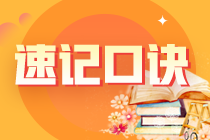 速记口诀